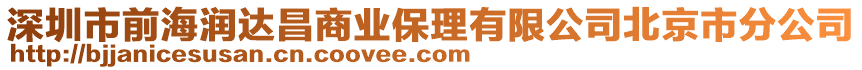 深圳市前海润达昌商业保理有限公司北京市分公司
http://bjjanicesusan.cn.coovee.com